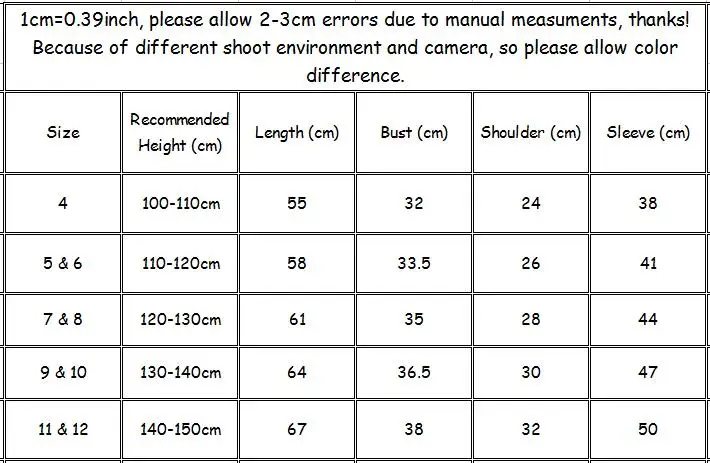 1cm=0.39inch, please allow 2-3cm errors due to manual measuments, thanks! Because of different shoot environment and camera, so please allow color difference.

| Size | Recommended Height (cm) | Length (cm) | Bust (cm) | Shoulder (cm) | Sleeve (cm) |
|---|---|---|---|---|---|
| 4 | 100-110cm | 55 | 32 | 24 | 38 |
| 5 & 6 | 110-120cm | 58 | 33.5 | 26 | 41 |
| 7 & 8 | 120-130cm | 61 | 35 | 28 | 44 |
| 9 & 10 | 130-140cm | 64 | 36.5 | 30 | 47 |
| 11 & 12 | 140-150cm | 67 | 38 | 32 | 50 |